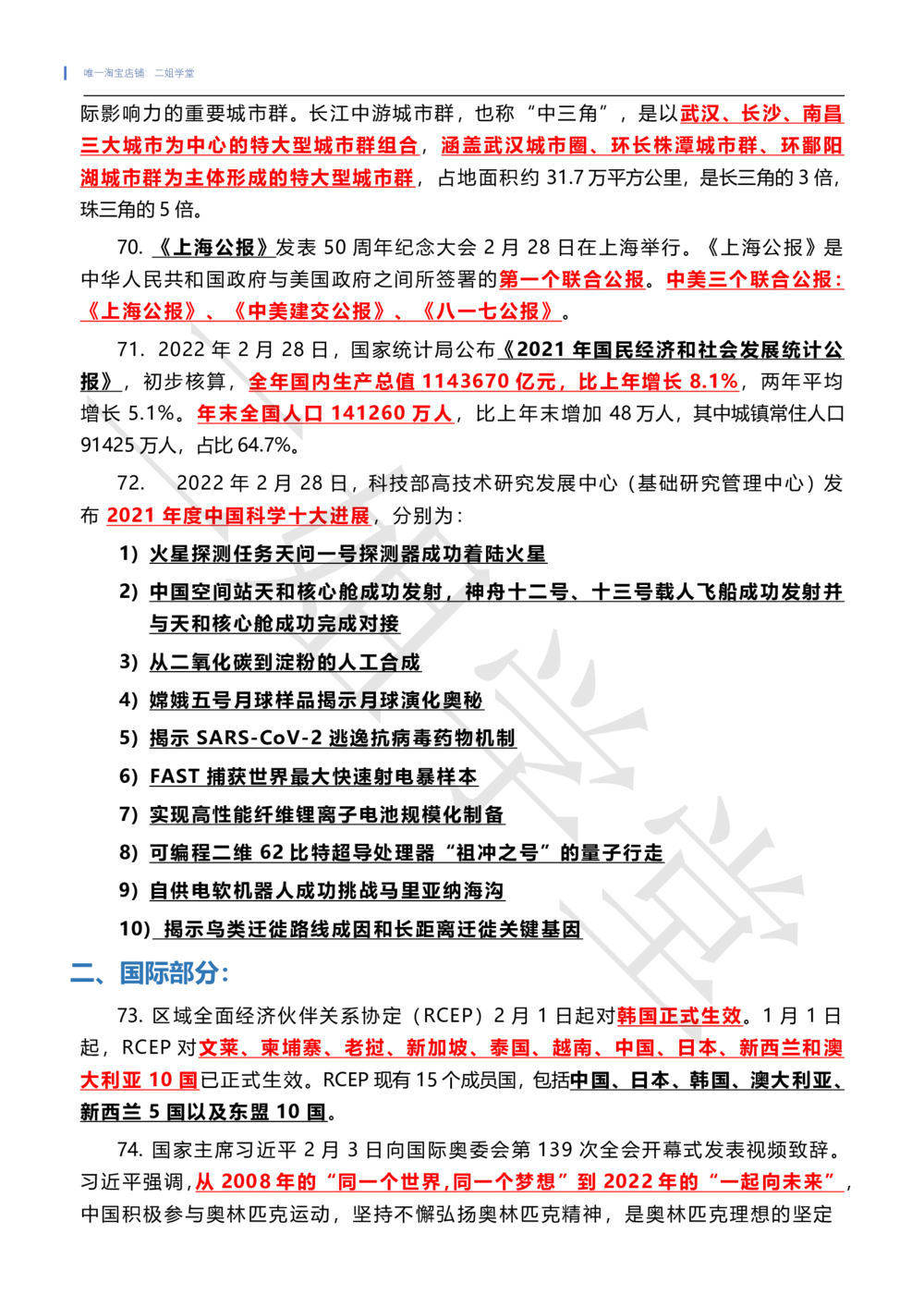 唯一淘宝店铺：二姐学堂

际影响力的重要城市群。长江中游城市群，也称“中三角”，是以武汉、长沙、南昌三大城市为中心的特大型城市群组合，涵盖武汉城市圈、环长株潭城市群、环鄱阳湖城市群为主体形成的特大型城市群，占地面积约 31.7 万平方公里，是长三角的 3 倍，珠三角的 5 倍。

70. 《上海公报》发表 50 周年纪念大会 2 月 28 日在上海举行。《上海公报》是中华人民共和国政府与美国政府之间所签署的第一个联合公报。中美三个联合公报：《上海公报》、《中美建交公报》、《八一七公报》。

71. 2022 年 2 月 28 日，国家统计局公布《2021 年国民经济和社会发展统计公报》，初步核算，全年国内生产总值 1143670 亿元，比上年增长 8.1%，两年平均增长 5.1%。年末全国人口 141260 万人，比上年末增加 48 万人，其中城镇常住人口 91425 万人，占比 64.7%。

72. 2022 年 2 月 28 日，科技部高技术研究发展中心（基础研究管理中心）发布 2021 年度中国科学十大进展，分别为：

1) 火星探测任务天问一号探测器成功着陆火星
2) 中国空间站天和核心舱成功发射，神舟十二号、十三号载人飞船成功发射并与天和核心舱成功完成对接
3) 从二氧化碳到淀粉的人工合成
4) 嫦娥五号月球样品揭示月球演化奥秘
5) 揭示 SARS-CoV-2 逃逸抗病毒药物机制
6) FAST 捕获世界最大快速射电暴样本
7) 实现高性能纤维锂离子电池规模化制备
8) 可编程二维 62 比特超导处理器“祖冲之号”的量子行走
9) 自供电软机器人成功挑战马里亚纳海沟
10) 揭示鸟类迁徙路线成因和长距离迁徙关键基因

二、国际部分：

73. 区域全面经济伙伴关系协定（RCEP）2 月 1 日起对韩国正式生效。1 月 1 日起，RCEP 对文莱、柬埔寨、老挝、新加坡、泰国、越南、中国、日本、新西兰和澳大利亚 10 国已正式生效。RCEP 现有 15 个成员国，包括中国、日本、韩国、澳大利亚、新西兰 5 国以及东盟 10 国。

74. 国家主席习近平 2 月 3 日向国际奥委会第 139 次全会开幕式发表视频致辞。习近平强调，从 2008 年的“同一个世界，同一个梦想”到 2022 年的“一起向未来”，中国积极参与奥林匹克运动，坚持不懈弘扬奥林匹克精神，是奥林匹克理想的坚定